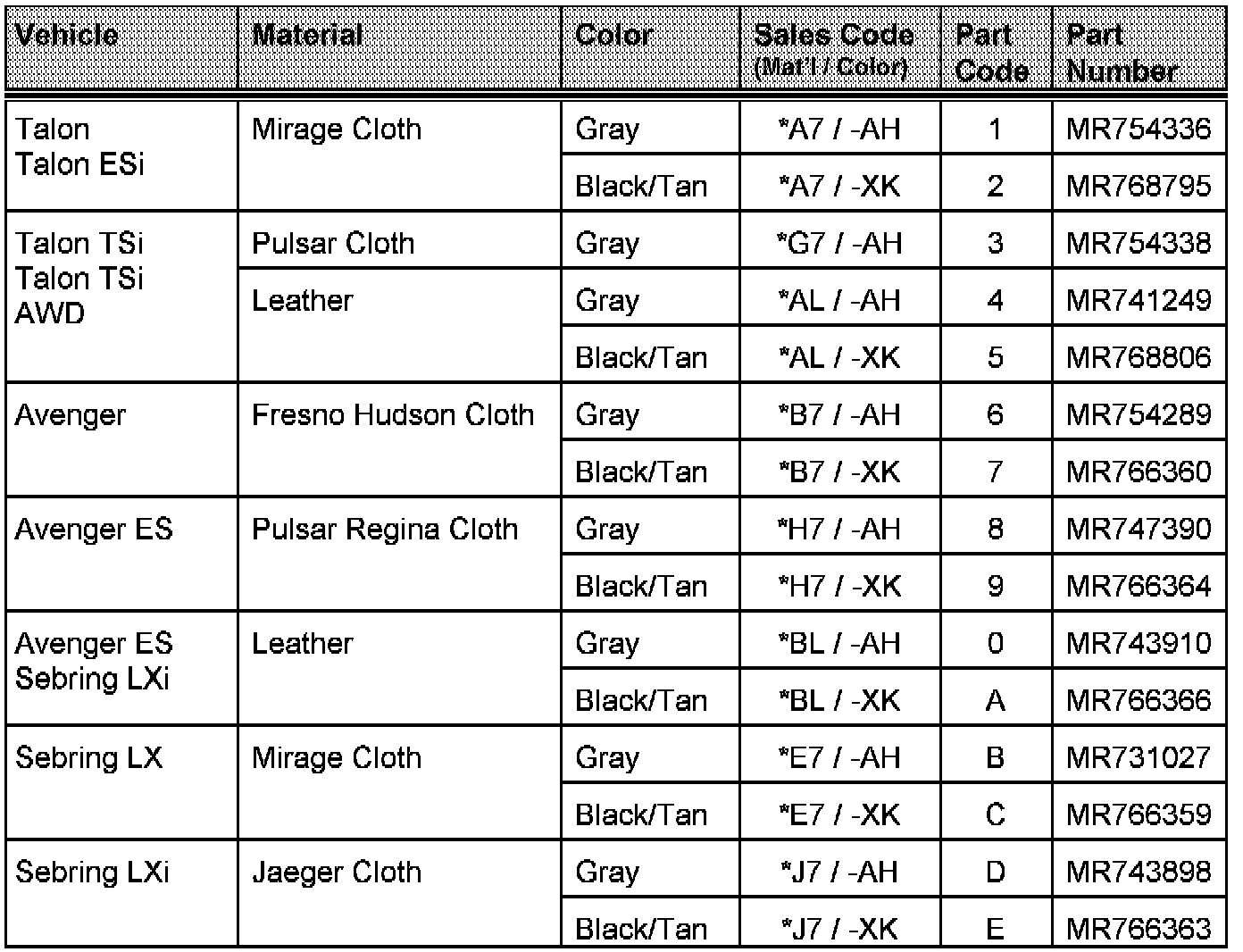 | Vehicle | Material | Color | Sales Code (Mat'l / Color) | Part Code | Part Number |
|---|---|---|---|---|---|
| Talon Talon ESi | Mirage Cloth | Gray | *A7 / -AH | 1 | MR754336 |
| | | Black/Tan | *A7 / -XK | 2 | MR768795 |
| Talon TSi Talon TSi AWD | Pulsar Cloth | Gray | *G7 / -AH | 3 | MR754338 |
| | Leather | Gray | *AL / -AH | 4 | MR741249 |
| | | Black/Tan | *AL / -XK | 5 | MR768806 |
| Avenger | Fresno Hudson Cloth | Gray | *B7 / -AH | 6 | MR754289 |
| | | Black/Tan | *B7 / -XK | 7 | MR766360 |
| Avenger ES | Pulsar Regina Cloth | Gray | *H7 / -AH | 8 | MR747390 |
| | | Black/Tan | *H7 / -XK | 9 | MR766364 |
| Avenger ES Sebring LXi | Leather | Gray | *BL / -AH | 0 | MR743910 |
| | | Black/Tan | *BL / -XK | A | MR766366 |
| Sebring LX | Mirage Cloth | Gray | *E7 / -AH | B | MR731027 |
| | | Black/Tan | *E7 / -XK | C | MR766359 |
| Sebring LXi | Jaeger Cloth | Gray | *J7 / -AH | D | MR743898 |
| | | Black/Tan | *J7 / -XK | E | MR766363 |